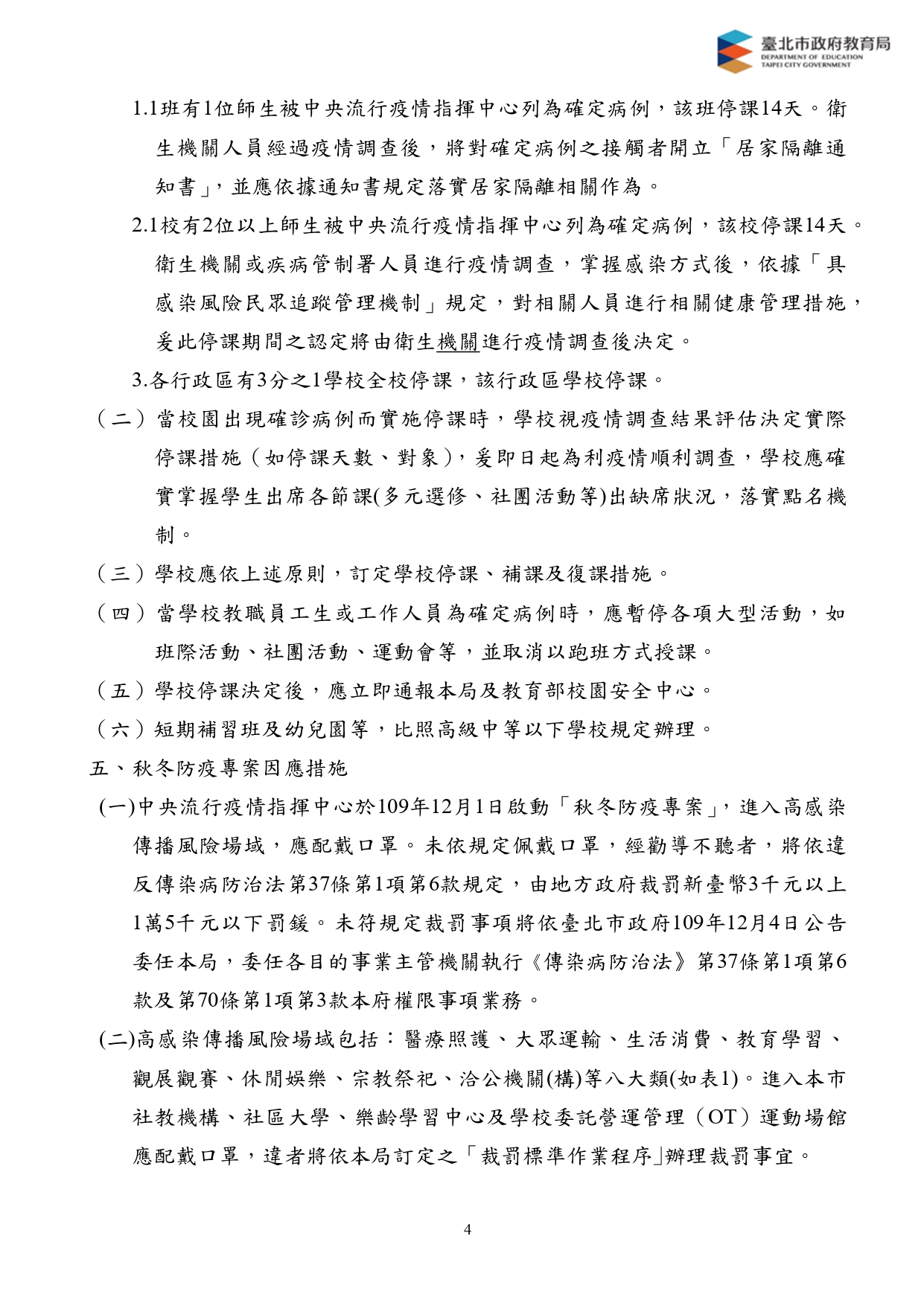 臺北市政府教育局
DEPARTMENT OF EDUCATION
TAIPEI CITY GOVERNMENT

1.1班有1位師生被中央流行疫情指揮中心列為確定病例，該班停課14天。衛生機關人員經過疫情調查後，將對確定病例之接觸者開立「居家隔離通知書」，並應依據通知書規定落實居家隔離相關作為。

2.1校有2位以上師生被中央流行疫情指揮中心列為確定病例，該校停課14天。衛生機關或疾病管制署人員進行疫情調查，掌握感染方式後，依據「具感染風險民眾追蹤管理機制」規定，對相關人員進行相關健康管理措施，爰此停課期間之認定將由衛生機關進行疫情調查後決定。

3.各行政區有3分之1學校全校停課，該行政區學校停課。

（二）當校園出現確診病例而實施停課時，學校視疫情調查結果評估決定實際停課措施（如停課天數、對象），爰即日起為利疫情順利調查，學校應確實掌握學生出席各節課(多元選修、社團活動等)出缺席狀況，落實點名機制。

（三）學校應依上述原則，訂定學校停課、補課及復課措施。

（四）當學校教職員工生或工作人員為確定病例時，應暫停各項大型活動，如班際活動、社團活動、運動會等，並取消以跑班方式授課。

（五）學校停課決定後，應立即通報本局及教育部校園安全中心。

（六）短期補習班及幼兒園等，比照高級中等以下學校規定辦理。

五、秋冬防疫專案因應措施

(一)中央流行疫情指揮中心於109年12月1日啟動「秋冬防疫專案」，進入高感染傳播風險場域，應配戴口罩。未依規定佩戴口罩，經勸導不聽者，將依違反傳染病防治法第37條第1項第6款規定，由地方政府裁罰新臺幣3千元以上1萬5千元以下罰鍰。未符規定裁罰事項將依臺北市政府109年12月4日公告委任本局，委任各目的事業主管機關執行《傳染病防治法》第37條第1項第6款及第70條第1項第3款本府權限事項業務。

(二)高感染傳播風險場域包括：醫療照護、大眾運輸、生活消費、教育學習、觀展觀賽、休閒娛樂、宗教祭祀、洽公機關(構)等八大類(如表1)。進入本市社教機構、社區大學、樂齡學習中心及學校委託營運管理（OT）運動場館應配戴口罩，違者將依本局訂定之「裁罰標準作業程序」辦理裁罰事宜。

4